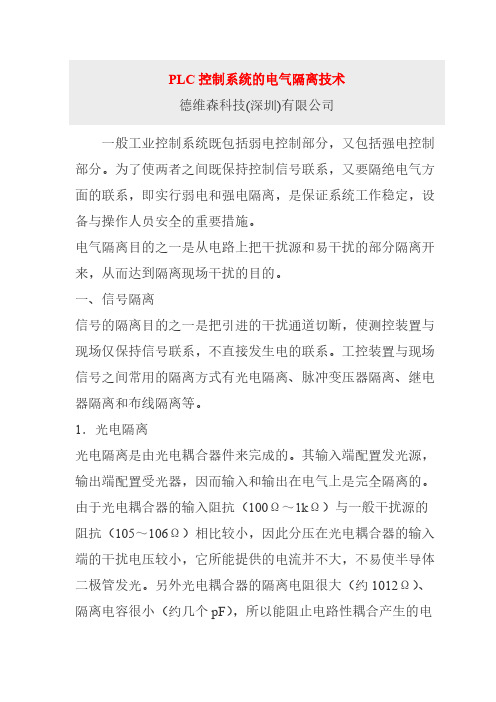 PLC 控制系统的电气隔离技术
德维森科技(深圳)有限公司

一般工业控制系统既包括弱电控制部分，又包括强电控制部分。为了使两者之间既保持控制信号联系，又要隔绝电气方面的联系，即实行弱电和强电隔离，是保证系统工作稳定，设备与操作人员安全的重要措施。

电气隔离目的之一是从电路上把干扰源和易干扰的部分隔离开来，从而达到隔离现场干扰的目的。

一、信号隔离

信号的隔离目的之一是把引进的干扰通道切断，使测控装置与现场仅保持信号联系，不直接发生电的联系。工控装置与现场信号之间常用的隔离方式有光电隔离、脉冲变压器隔离、继电器隔离和布线隔离等。

1．光电隔离

光电隔离是由光电耦合器件来完成的。其输入端配置发光源，输出端配置受光器，因而输入和输出在电气上是完全隔离的。由于光电耦合器的输入阻抗（100Ω～1kΩ）与一般干扰源的阻抗（105～106Ω）相比较小，因此分压在光电耦合器的输入端的干扰电压较小，它所能提供的电流并不大，不易使半导体二极管发光。另外光电耦合器的隔离电阻很大（约 1012Ω）、隔离电容很小（约几个 pF），所以能阻止电路性耦合产生的电